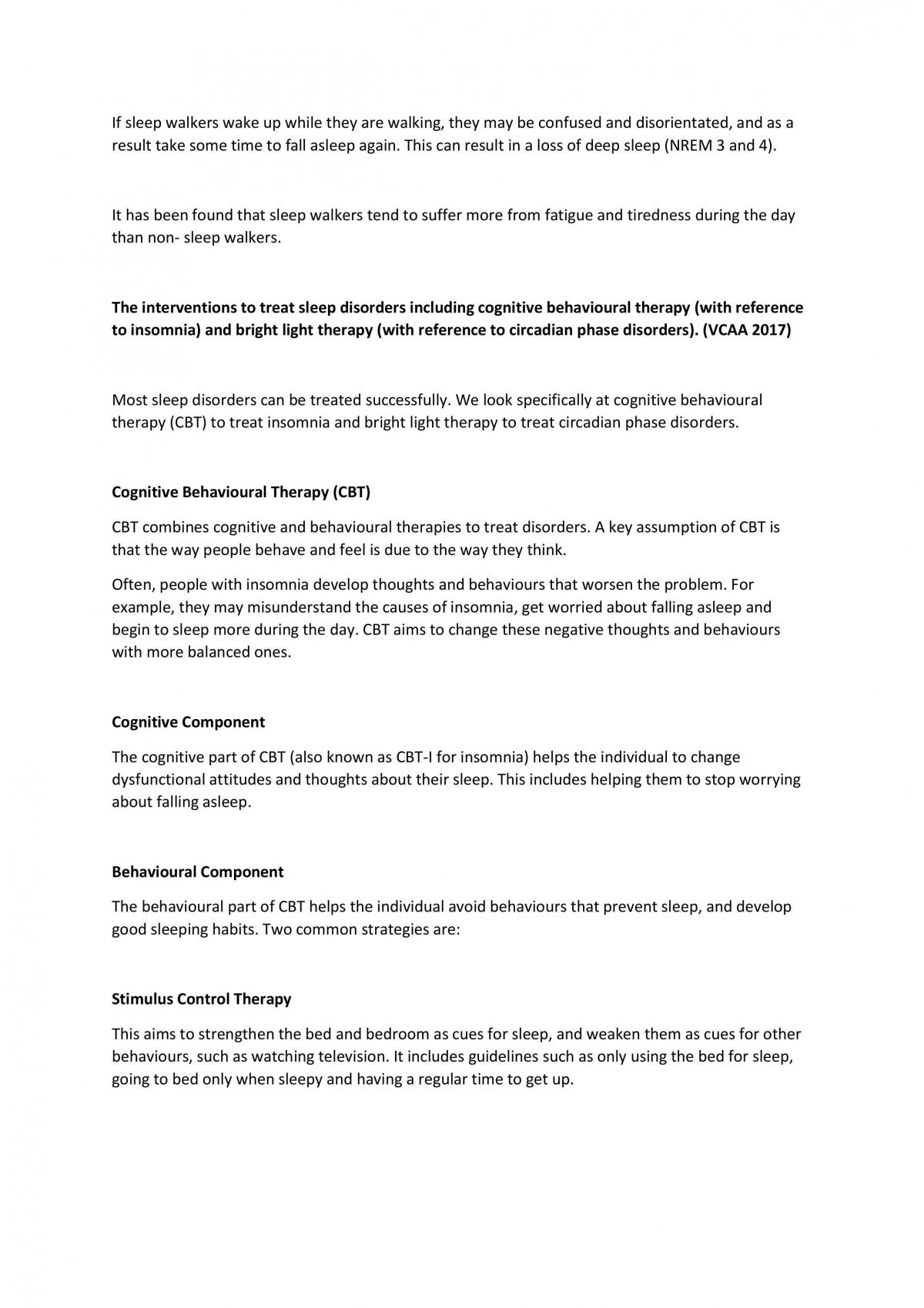 If sleep walkers wake up while they are walking, they may be confused and disorientated, and as a result take some time to fall asleep again. This can result in a loss of deep sleep (NREM 3 and 4).

It has been found that sleep walkers tend to suffer more from fatigue and tiredness during the day than non- sleep walkers.

The interventions to treat sleep disorders including cognitive behavioural therapy (with reference to insomnia) and bright light therapy (with reference to circadian phase disorders). (VCAA 2017)

Most sleep disorders can be treated successfully. We look specifically at cognitive behavioural therapy (CBT) to treat insomnia and bright light therapy to treat circadian phase disorders.

Cognitive Behavioural Therapy (CBT)

CBT combines cognitive and behavioural therapies to treat disorders. A key assumption of CBT is that the way people behave and feel is due to the way they think.

Often, people with insomnia develop thoughts and behaviours that worsen the problem. For example, they may misunderstand the causes of insomnia, get worried about falling asleep and begin to sleep more during the day. CBT aims to change these negative thoughts and behaviours with more balanced ones.

Cognitive Component

The cognitive part of CBT (also known as CBT-I for insomnia) helps the individual to change dysfunctional attitudes and thoughts about their sleep. This includes helping them to stop worrying about falling asleep.

Behavioural Component

The behavioural part of CBT helps the individual avoid behaviours that prevent sleep, and develop good sleeping habits. Two common strategies are:

Stimulus Control Therapy

This aims to strengthen the bed and bedroom as cues for sleep, and weaken them as cues for other behaviours, such as watching television. It includes guidelines such as only using the bed for sleep, going to bed only when sleepy and having a regular time to get up.